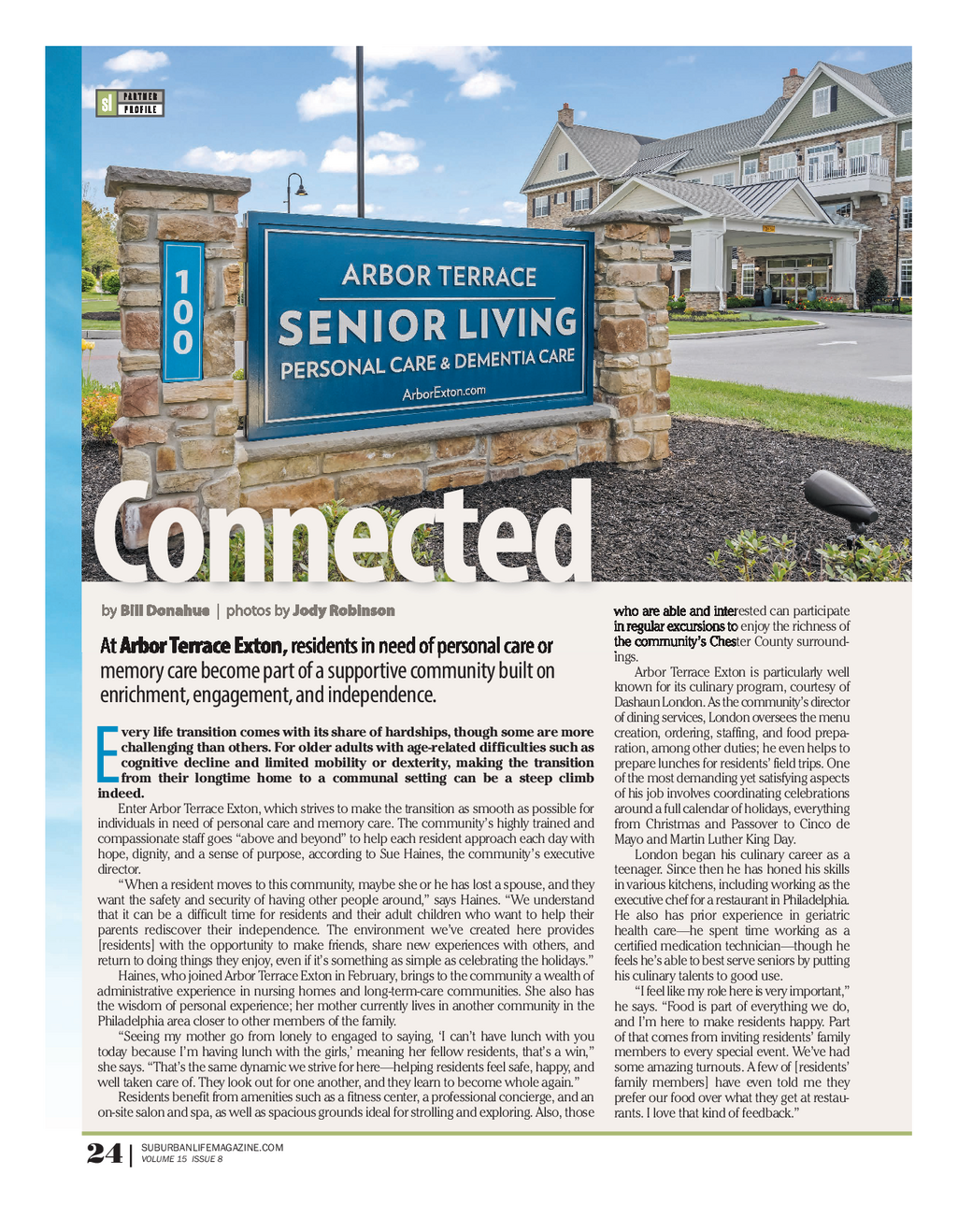 sl PARTNER PROFILE

100

ARBOR TERRACE
SENIOR LIVING
PERSONAL CARE & DEMENTIA CARE
ArborExton.com

Connected

by Bill Donahue | photos by Jody Robinson

At Arbor Terrace Exton, residents in need of personal care or memory care become part of a supportive community built on enrichment, engagement, and independence.

Every life transition comes with its share of hardships, though some are more challenging than others. For older adults with age-related difficulties such as cognitive decline and limited mobility or dexterity, making the transition from their longtime home to a communal setting can be a steep climb indeed.

Enter Arbor Terrace Exton, which strives to make the transition as smooth as possible for individuals in need of personal care and memory care. The community's highly trained and compassionate staff goes "above and beyond" to help each resident approach each day with hope, dignity, and a sense of purpose, according to Sue Haines, the community's executive director.

"When a resident moves to this community, maybe she or he has lost a spouse, and they want the safety and security of having other people around," says Haines. "We understand that it can be a difficult time for residents and their adult children who want to help their parents rediscover their independence. The environment we've created here provides [residents] with the opportunity to make friends, share new experiences with others, and return to doing things they enjoy, even if it's something as simple as celebrating the holidays."

Haines, who joined Arbor Terrace Exton in February, brings to the community a wealth of administrative experience in nursing homes and long-term-care communities. She also has the wisdom of personal experience; her mother currently lives in another community in the Philadelphia area closer to other members of the family.

"Seeing my mother go from lonely to engaged to saying, 'I can't have lunch with you today because I'm having lunch with the girls,' meaning her fellow residents, that's a win," she says. "That's the same dynamic we strive for here—helping residents feel safe, happy, and well taken care of. They look out for one another, and they learn to become whole again."

Residents benefit from amenities such as a fitness center, a professional concierge, and an on-site salon and spa, as well as spacious grounds ideal for strolling and exploring. Also, those who are able and interested can participate in regular excursions to enjoy the richness of the community's Chester County surroundings.

Arbor Terrace Exton is particularly well known for its culinary program, courtesy of Dashaun London. As the community's director of dining services, London oversees the menu creation, ordering, staffing, and food preparation, among other duties; he even helps to prepare lunches for residents' field trips. One of the most demanding yet satisfying aspects of his job involves coordinating celebrations around a full calendar of holidays, everything from Christmas and Passover to Cinco de Mayo and Martin Luther King Day.

London began his culinary career as a teenager. Since then he has honed his skills in various kitchens, including working as the executive chef for a restaurant in Philadelphia. He also has prior experience in geriatric health care—he spent time working as a certified medication technician—though he feels he's able to best serve seniors by putting his culinary talents to good use.

"I feel like my role here is very important," he says. "Food is part of everything we do, and I'm here to make residents happy. Part of that comes from inviting residents' family members to every special event. We've had some amazing turnouts. A few of [residents' family members] have even told me they prefer our food over what they get at restaurants. I love that kind of feedback."

24 | SUBURBANLIFEMAGAZINE.COM
VOLUME 15 ISSUE 8